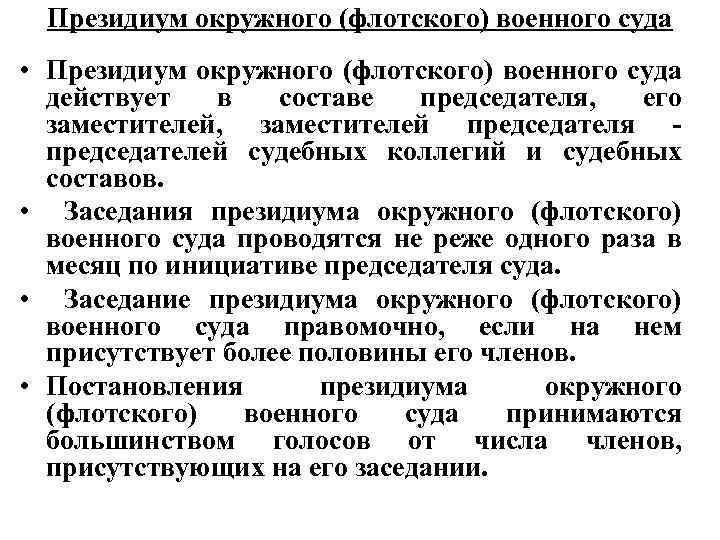 Президиум окружного (флотского) военного суда

• Президиум окружного (флотского) военного суда действует в составе председателя, его заместителей, заместителей председателя - председателей судебных коллегий и судебных составов.

• Заседания президиума окружного (флотского) военного суда проводятся не реже одного раза в месяц по инициативе председателя суда.

• Заседание президиума окружного (флотского) военного суда правомочно, если на нем присутствует более половины его членов.

• Постановления президиума окружного (флотского) военного суда принимаются большинством голосов от числа членов, присутствующих на его заседании.